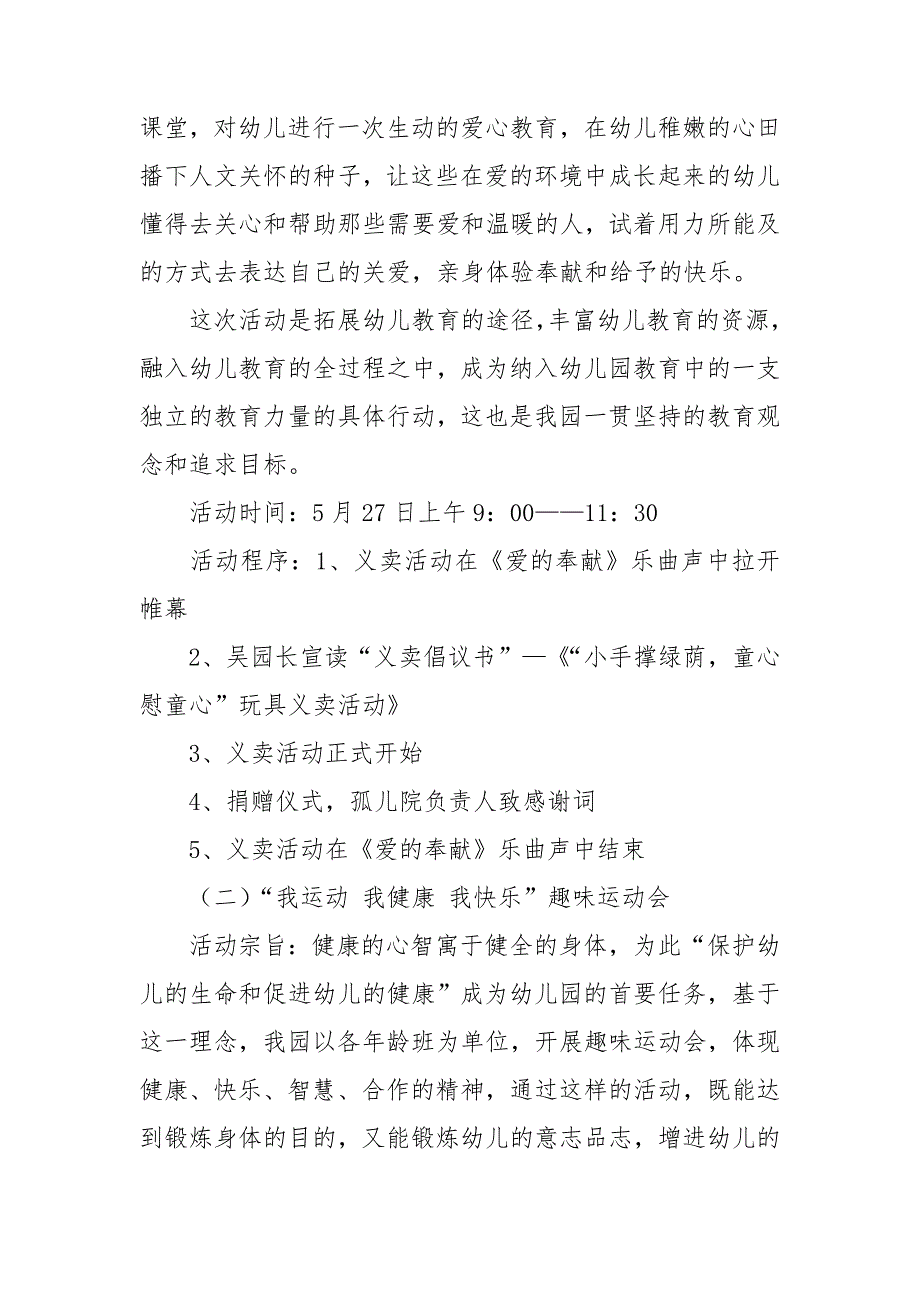 课堂，对幼儿进行一次生动的爱心教育，在幼儿稚嫩的心田播下人文关怀的种子，让这些在爱的环境中成长起来的幼儿懂得去关心和帮助那些需要爱和温暖的人，试着用力所能及的方式去表达自己的关爱，亲身体验奉献和给予的快乐。

这次活动是拓展幼儿教育的途径，丰富幼儿教育的资源，融入幼儿教育的全过程之中，成为纳入幼儿园教育中的一支独立的教育力量的具体行动，这也是我园一贯坚持的教育观念和追求目标。

活动时间：5月27日上午9：00——11：30

活动程序：1、义卖活动在《爱的奉献》乐曲声中拉开帷幕

2、吴园长宣读“义卖倡议书”—《“小手撑绿荫，童心慰童心”玩具义卖活动》

3、义卖活动正式开始

4、捐赠仪式，孤儿院负责人致感谢词

5、义卖活动在《爱的奉献》乐曲声中结束

（二）“我运动 我健康 我快乐”趣味运动会

活动宗旨：健康的心智寓于健全的身体，为此“保护幼儿的生命和促进幼儿的健康”成为幼儿园的首要任务，基于这一理念，我园以各年龄班为单位，开展趣味运动会，体现健康、快乐、智慧、合作的精神，通过这样的活动，既能达到锻炼身体的目的，又能锻炼幼儿的意志品志，增进幼儿的